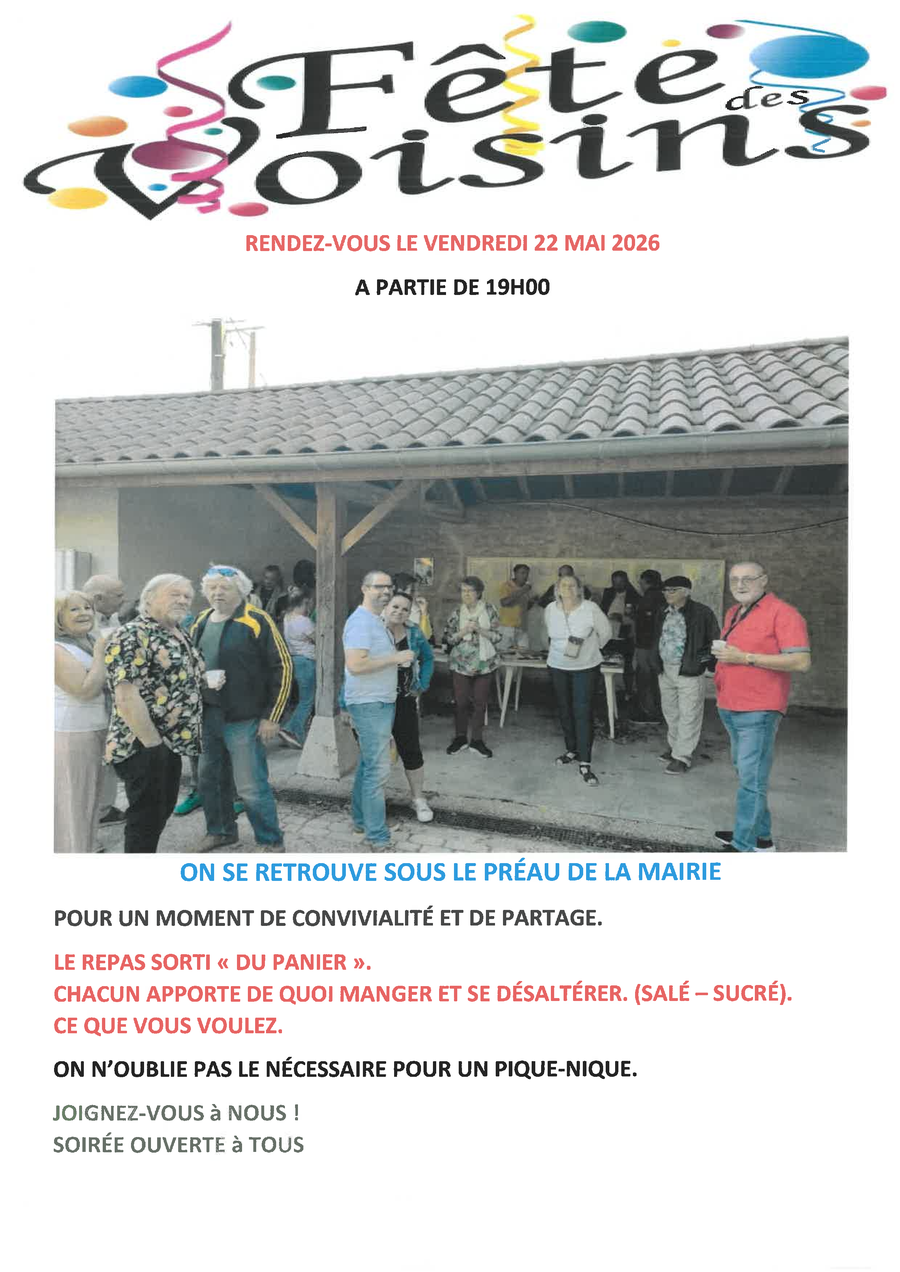 Fête des Voisins

RENDEZ-VOUS LE VENDREDI 22 MAI 2026

A PARTIE DE 19H00

ON SE RETROUVE SOUS LE PRÉAU DE LA MAIRIE

POUR UN MOMENT DE CONVIVIALITÉ ET DE PARTAGE.

LE REPAS SORTI « DU PANIER ».
CHACUN APPORTE DE QUOI MANGER ET SE DÉSALTÉRER. (SALÉ – SUCRÉ).
CE QUE VOUS VOULEZ.

ON N'OUBLIE PAS LE NÉCESSAIRE POUR UN PIQUE-NIQUE.

JOIGNEZ-VOUS à NOUS !
SOIRÉE OUVERTE à TOUS